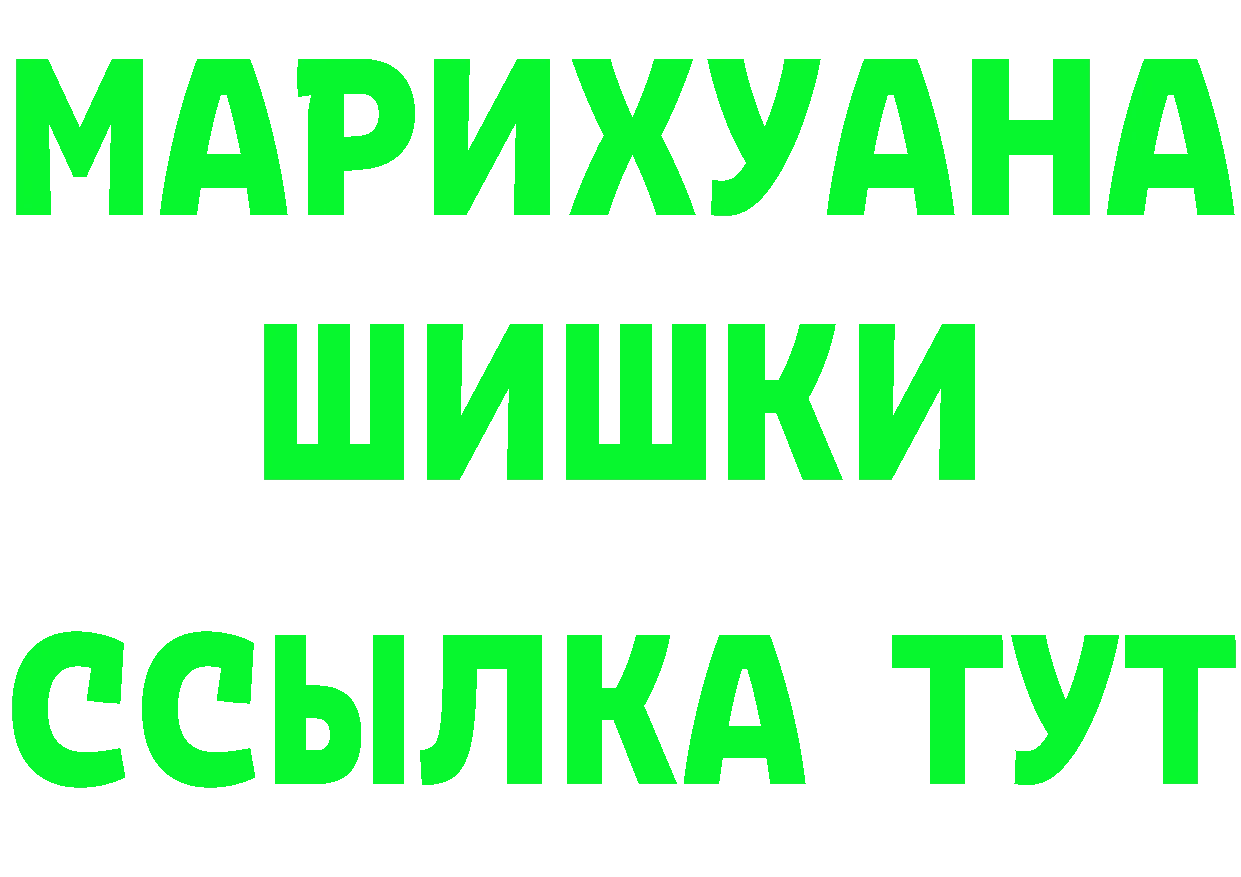 МАРИХУАНА
ШИШКИ
ССЫЛКА ТУТ